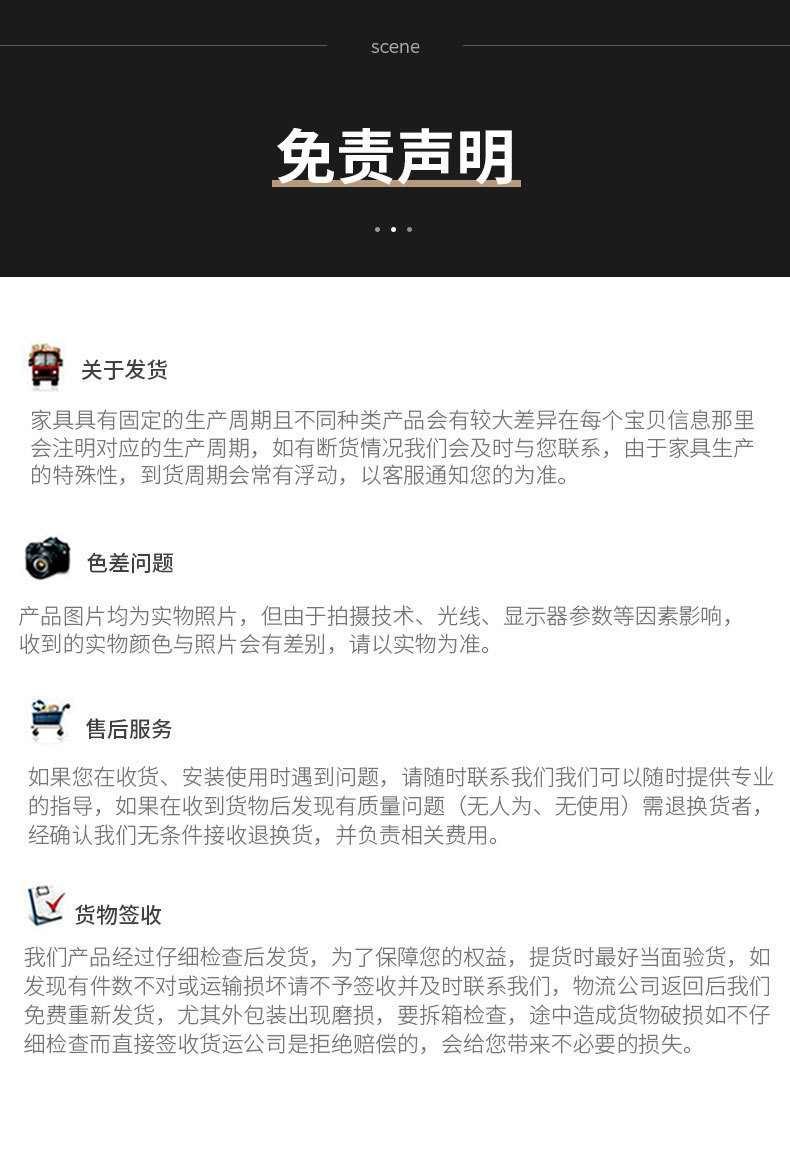 scene

免责声明

关于发货

家具具有固定的生产周期且不同种类产品会有较大差异在每个宝贝信息那里会注明对应的生产周期，如有断货情况我们会及时与您联系，由于家具生产的特殊性，到货周期会常有浮动，以客服通知您的为准。

色差问题

产品图片均为实物照片，但由于拍摄技术、光线、显示器参数等因素影响，收到的实物颜色与照片会有差别，请以实物为准。

售后服务

如果您在收货、安装使用时遇到问题，请随时联系我们我们可以随时提供专业的指导，如果在收到货物后发现有质量问题（无人为、无使用）需退换货者，经确认我们无条件接收退换货，并负责相关费用。

货物签收

我们产品经过仔细检查后发货，为了保障您的权益，提货时最好当面验货，如发现有件数不对或运输损坏请不予签收并及时联系我们，物流公司返回后我们免费重新发货，尤其外包装出现磨损，要拆箱检查，途中造成货物破损如不仔细检查而直接签收货运公司是拒绝赔偿的，会给您带来不必要的损失。